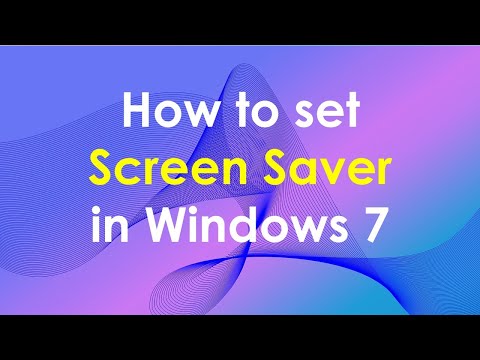 How to set
Screen Saver
in Windows 7